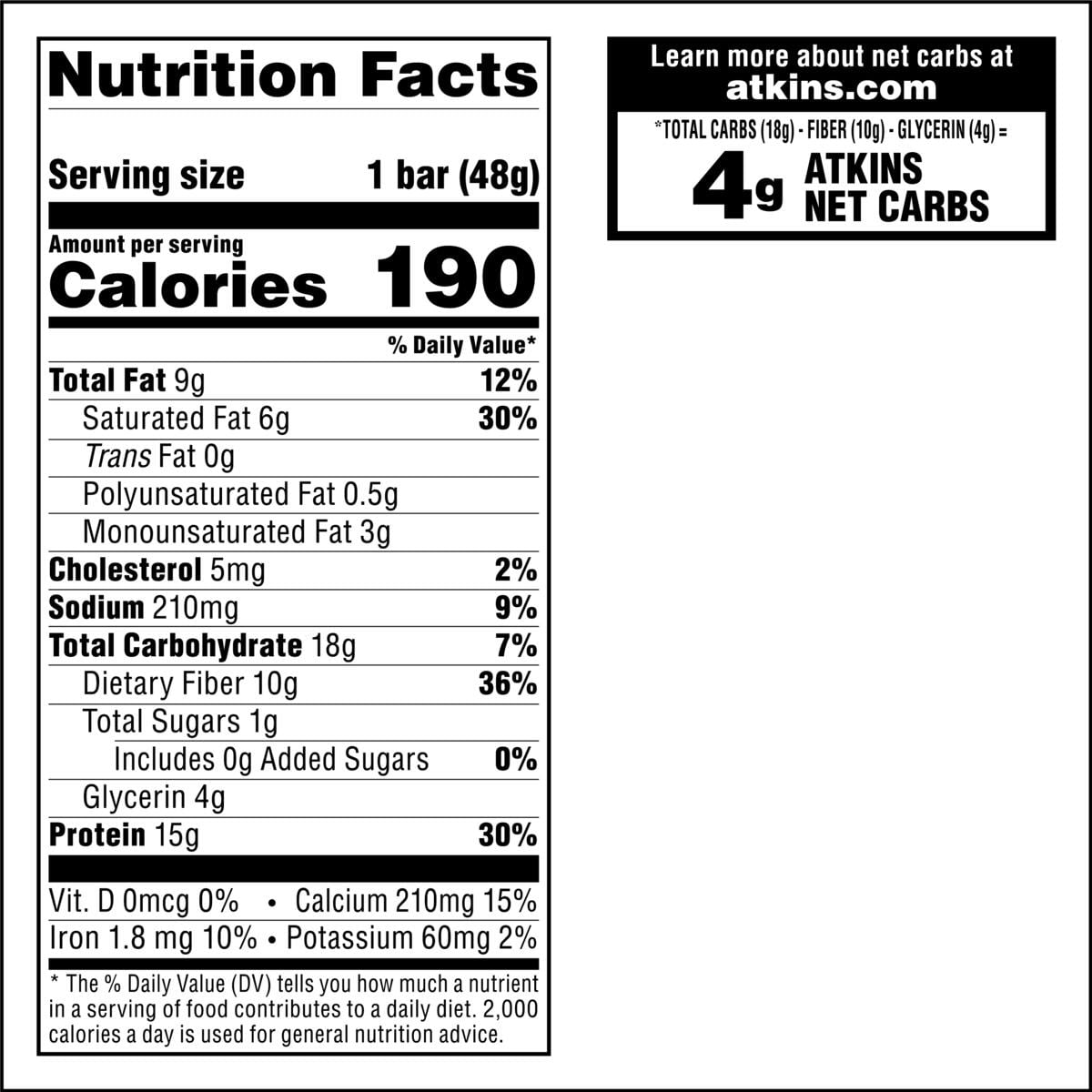 Nutrition Facts

Serving size 1 bar (48g)

Amount per serving
Calories 190

% Daily Value*

Total Fat 9g 12%
Saturated Fat 6g 30%
Trans Fat 0g
Polyunsaturated Fat 0.5g
Monounsaturated Fat 3g
Cholesterol 5mg 2%
Sodium 210mg 9%
Total Carbohydrate 18g 7%
Dietary Fiber 10g 36%
Total Sugars 1g
Includes 0g Added Sugars 0%
Glycerin 4g
Protein 15g 30%

Vit. D 0mcg 0% • Calcium 210mg 15%
Iron 1.8 mg 10% • Potassium 60mg 2%

* The % Daily Value (DV) tells you how much a nutrient in a serving of food contributes to a daily diet. 2,000 calories a day is used for general nutrition advice.

Learn more about net carbs at
atkins.com

*TOTAL CARBS (18g) - FIBER (10g) - GLYCERIN (4g) =
4g ATKINS NET CARBS